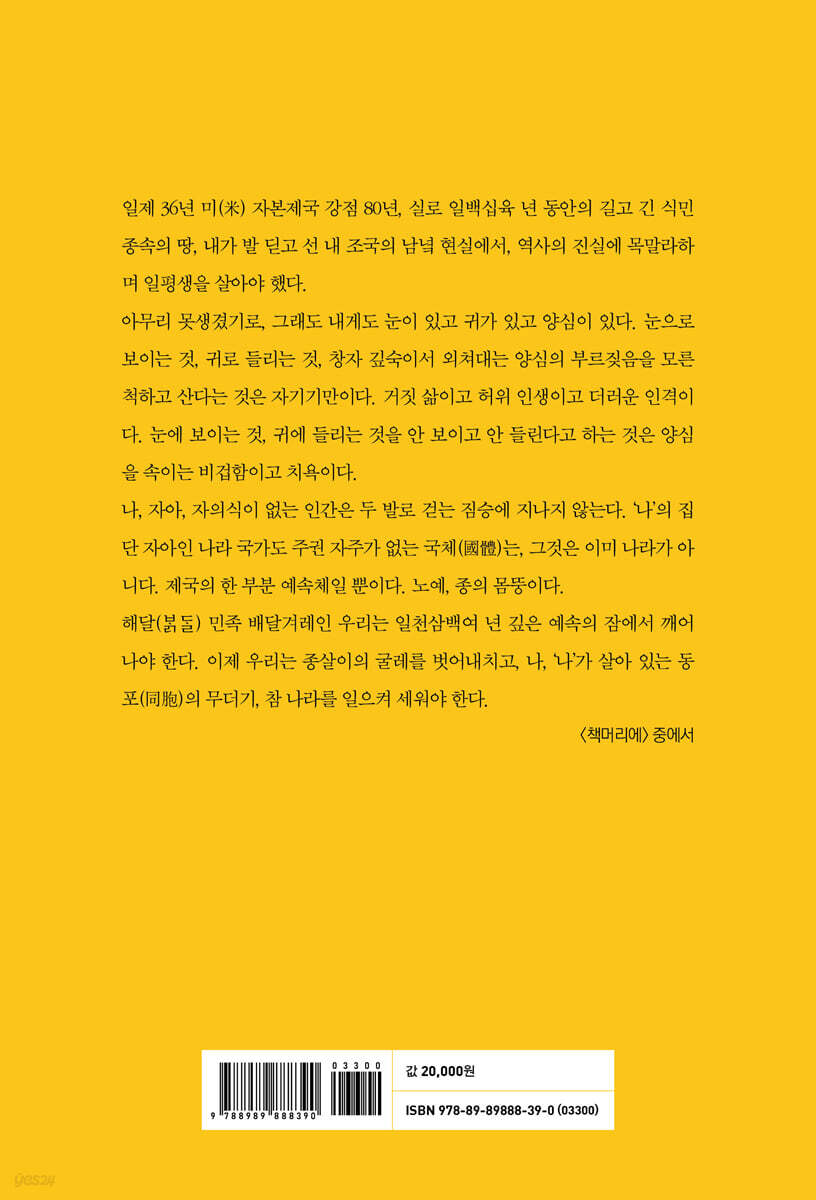 일제 36년 미(米) 자본제국 강점 80년, 실로 일백십육 년 동안의 길고 긴 식민 종속의 땅, 내가 발 딛고 선 내 조국의 남녘 현실에서, 역사의 진실에 목말라하며 일평생을 살아야 했다.

아무리 못생겼기로, 그래도 내게도 눈이 있고 귀가 있고 양심이 있다. 눈으로 보이는 것, 귀로 들리는 것, 창자 깊숙이서 외쳐대는 양심의 부르짖음을 모른 척하고 산다는 것은 자기기만이다. 거짓 삶이고 허위 인생이고 더러운 인격이다. 눈에 보이는 것, 귀에 들리는 것을 안 보이고 안 들린다고 하는 것은 양심을 속이는 비겁함이고 치욕이다.

나, 자아, 자의식이 없는 인간은 두 발로 걷는 짐승에 지나지 않는다. '나'의 집단 자아인 나라 국가도 주권 자주가 없는 국체(國體)는, 그것은 이미 나라가 아니다. 제국의 한 부분 예속체일 뿐이다. 노예, 종의 몸뚱이다.

해달(붉돌) 민족 배달겨레인 우리는 일천삼백여 년 깊은 예속의 잠에서 깨어나야 한다. 이제 우리는 종살이의 굴레를 벗어내치고, 나, '나'가 살아 있는 동포(同胞)의 무더기, 참 나라를 일으켜 세워야 한다.

〈책머리에〉 중에서

03300

9 788989 888390

값 20,000원

ISBN 978-89-89888-39-0 (03300)

yes24